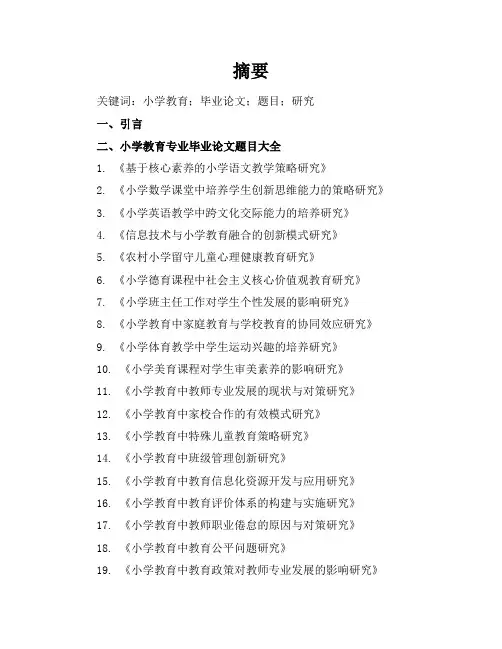 摘要

关键词：小学教育；毕业论文；题目；研究

一、引言

二、小学教育专业毕业论文题目大全

1. 《基于核心素养的小学语文教学策略研究》

2. 《小学数学课堂中培养学生创新思维能力的策略研究》

3. 《小学英语教学中跨文化交际能力的培养研究》

4. 《信息技术与小学教育融合的创新模式研究》

5. 《农村小学留守儿童心理健康教育研究》

6. 《小学德育课程中社会主义核心价值观教育研究》

7. 《小学班主任工作对学生个性发展的影响研究》

8. 《小学教育中家庭教育与学校教育的协同效应研究》

9. 《小学体育教学中学生运动兴趣的培养研究》

10. 《小学美育课程对学生审美素养的影响研究》

11. 《小学教育中教师专业发展的现状与对策研究》

12. 《小学教育中家校合作的有效模式研究》

13. 《小学教育中特殊儿童教育策略研究》

14. 《小学教育中班级管理创新研究》

15. 《小学教育中教育信息化资源开发与应用研究》

16. 《小学教育中教育评价体系的构建与实施研究》

17. 《小学教育中教师职业倦怠的原因与对策研究》

18. 《小学教育中教育公平问题研究》

19. 《小学教育中教育政策对教师专业发展的影响研究》